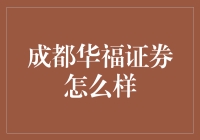 成都华福证券怎么样